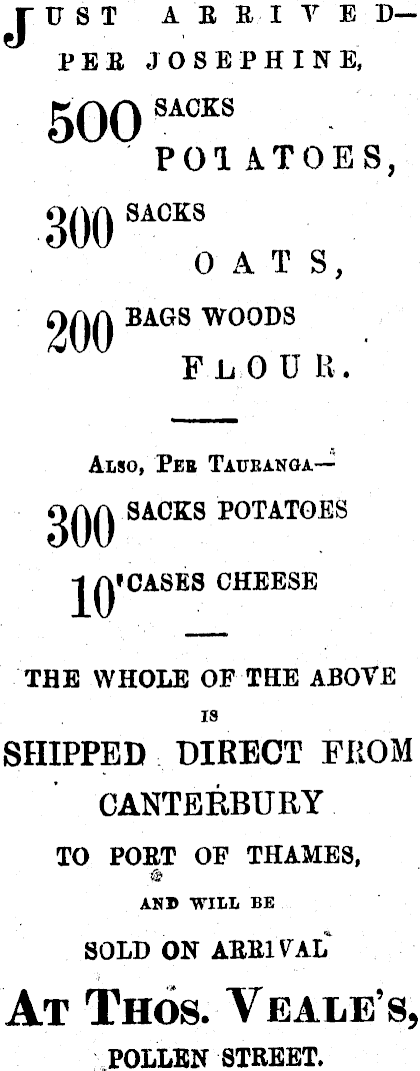 JUST ARRIVED—
PER JOSEPHINE,

500 SACKS
POTATOES,

300 SACKS
OATS,

200 BAGS WOODS
FLOUR.

ALSO, PER TAURANGA—

300 SACKS POTATOES

10 CASES CHEESE

THE WHOLE OF THE ABOVE
IS
SHIPPED DIRECT FROM
CANTERBURY
TO PORT OF THAMES,
AND WILL BE
SOLD ON ARRIVAL
AT THOS. VEALE'S,
POLLEN STREET.